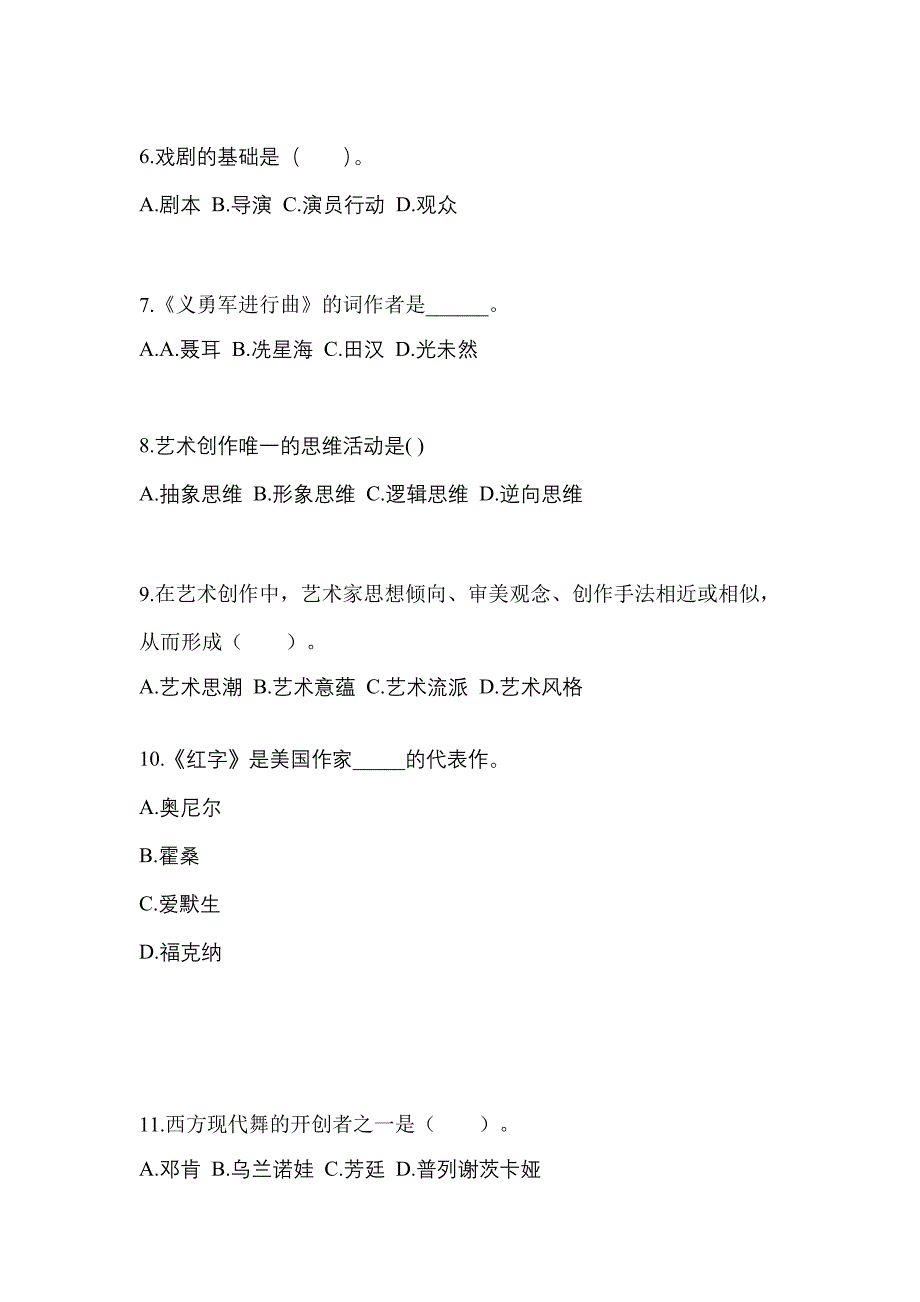 6.戏剧的基础是（　　）。

A.剧本 B.导演 C.演员行动 D.观众

7.《义勇军进行曲》的词作者是______。

A.A.聂耳 B.冼星海 C.田汉 D.光未然

8.艺术创作唯一的思维活动是( )

A.抽象思维 B.形象思维 C.逻辑思维 D.逆向思维

9.在艺术创作中，艺术家思想倾向、审美观念、创作手法相近或相似，从而形成（　　）。

A.艺术思潮 B.艺术意蕴 C.艺术流派 D.艺术风格

10.《红字》是美国作家_____的代表作。

A.奥尼尔

B.霍桑

C.爱默生

D.福克纳

11.西方现代舞的开创者之一是（　　）。

A.邓肯 B.乌兰诺娃 C.芳廷 D.普列谢茨卡娅